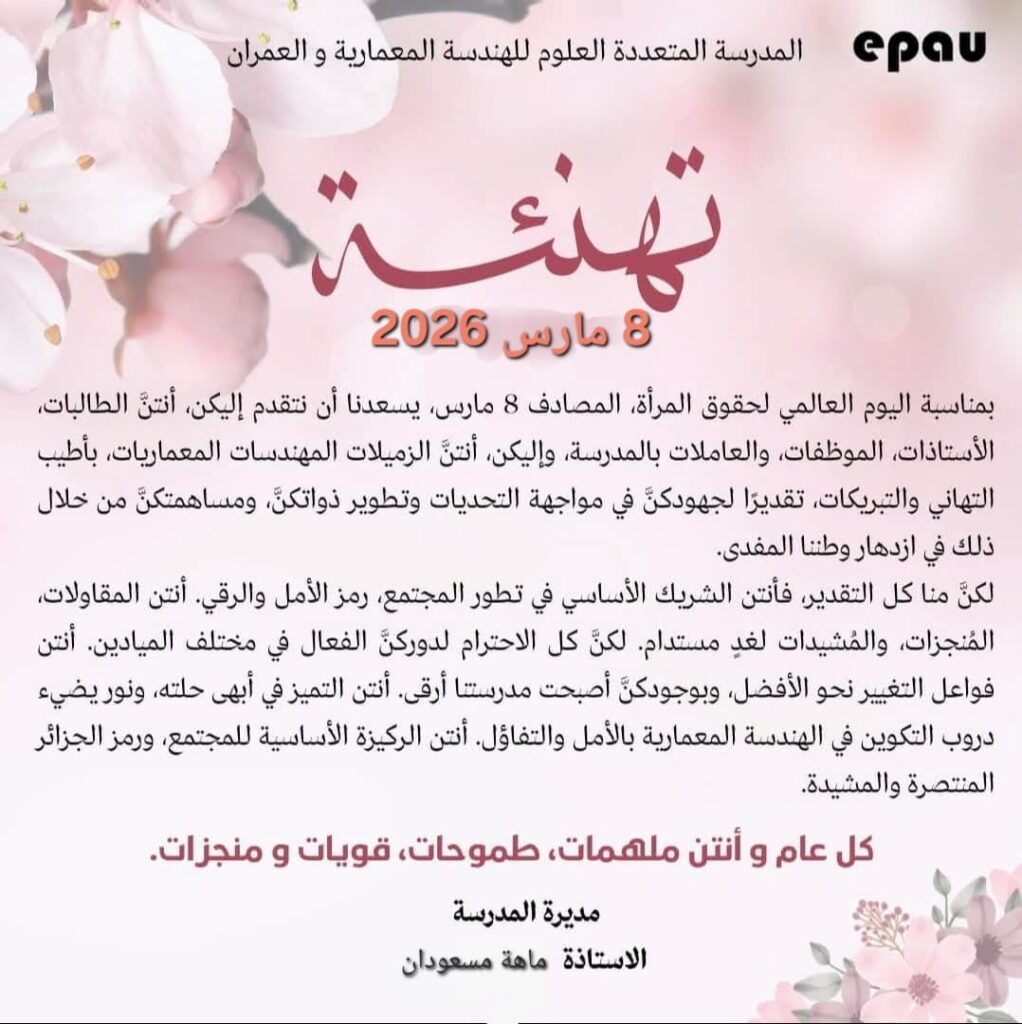 epau

المدرسة المتعددة العلوم للهندسة المعمارية و العمران

تهنئة

8 مارس 2026

بمناسبة اليوم العالمي لحقوق المرأة، المصادف 8 مارس، يسعدنا أن نتقدم إليكن، أنتنَّ الطالبات، الأستاذات، الموظفات، والعاملات بالمدرسة، وإليكن، أنتنَّ الزميلات المهندسات المعماريات، بأطيب التهاني والتبريكات، تقديرًا لجهودكنَّ في مواجهة التحديات وتطوير ذواتكنَّ، ومساهمتكنَّ من خلال ذلك في ازدهار وطننا المفدى.

لكنَّ منا كل التقدير، فأنتن الشريك الأساسي في تطور المجتمع، رمز الأمل والرقي. أنتن المقاولات، المُنجزات، والمُشيدات لغدٍ مستدام. لكنَّ كل الاحترام لدوركنَّ الفعال في مختلف الميادين. أنتن فواعل التغيير نحو الأفضل، وبوجودكنَّ أصبحت مدرستنا أرقى. أنتن التميز في أبهى حلته، ونور يضيء دروب التكوين في الهندسة المعمارية بالأمل والتفاؤل. أنتن الركيزة الأساسية للمجتمع، ورمز الجزائر المنتصرة والمشيدة.

كل عام و أنتن ملهمات، طموحات، قويات و منجزات.

مديرة المدرسة

الاستاذة ماهة مسعودان